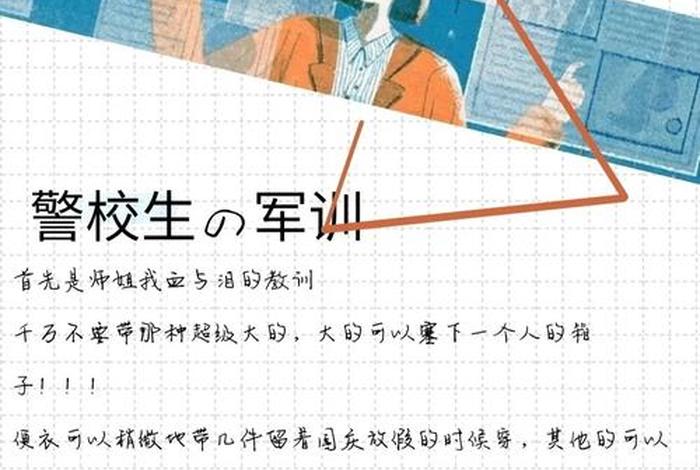 警校生の军训

首先是师姐我血与泪的教训

千万不要带那种超级大的，大的可以塞下一个人的箱子！！！

便衣可以稍微地带几件留着国庆放假的时候穿，其他的可以